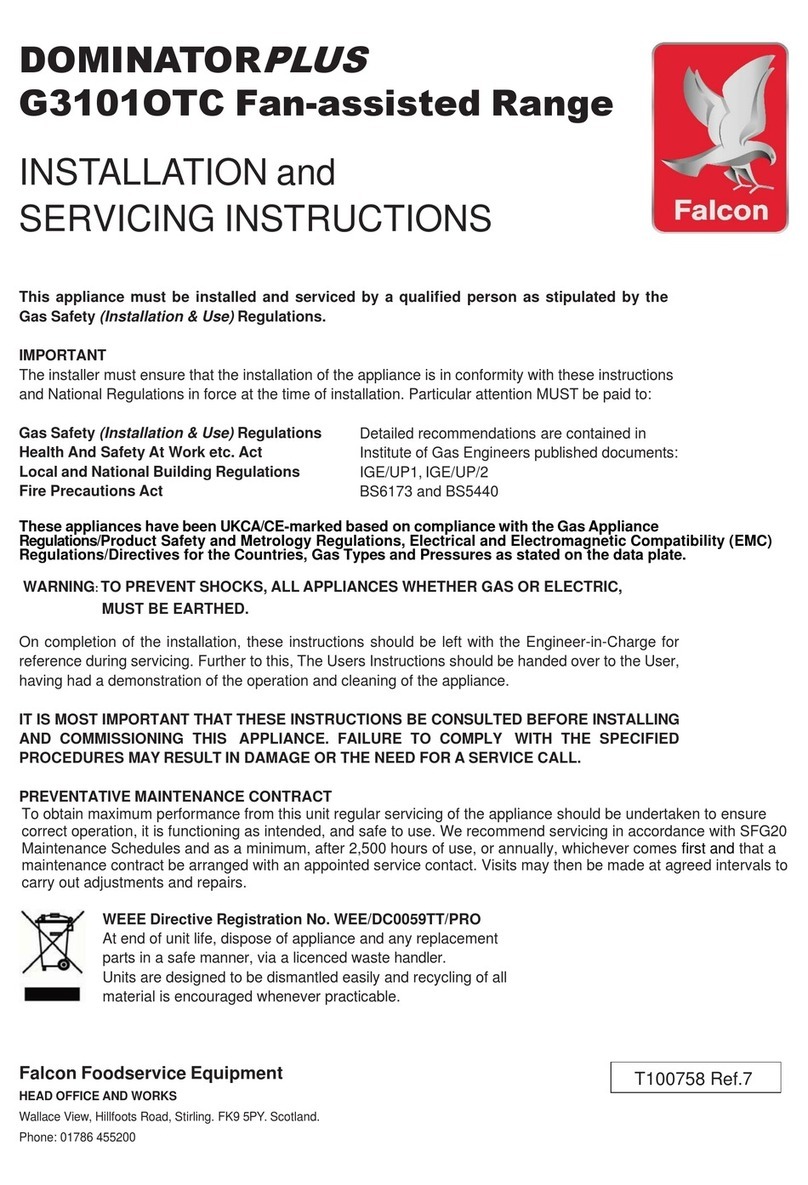 DOMINATORPLUS
G3101OTC Fan-assisted Range

INSTALLATION and
SERVICING INSTRUCTIONS

Falcon

This appliance must be installed and serviced by a qualified person as stipulated by the Gas Safety (Installation & Use) Regulations.

IMPORTANT
The installer must ensure that the installation of the appliance is in conformity with these instructions and National Regulations in force at the time of installation. Particular attention MUST be paid to:

Gas Safety (Installation & Use) Regulations
Health And Safety At Work etc. Act
Local and National Building Regulations
Fire Precautions Act

Detailed recommendations are contained in Institute of Gas Engineers published documents:
IGE/UP1, IGE/UP/2
BS6173 and BS5440

These appliances have been UKCA/CE-marked based on compliance with the Gas Appliance Regulations/Product Safety and Metrology Regulations, Electrical and Electromagnetic Compatibility (EMC) Regulations/Directives for the Countries, Gas Types and Pressures as stated on the data plate.

WARNING: TO PREVENT SHOCKS, ALL APPLIANCES WHETHER GAS OR ELECTRIC, MUST BE EARTHED.

On completion of the installation, these instructions should be left with the Engineer-in-Charge for reference during servicing. Further to this, The Users Instructions should be handed over to the User, having had a demonstration of the operation and cleaning of the appliance.

IT IS MOST IMPORTANT THAT THESE INSTRUCTIONS BE CONSULTED BEFORE INSTALLING AND COMMISSIONING THIS APPLIANCE. FAILURE TO COMPLY WITH THE SPECIFIED PROCEDURES MAY RESULT IN DAMAGE OR THE NEED FOR A SERVICE CALL.

PREVENTATIVE MAINTENANCE CONTRACT
To obtain maximum performance from this unit regular servicing of the appliance should be undertaken to ensure correct operation, it is functioning as intended, and safe to use. We recommend servicing in accordance with SFG20 Maintenance Schedules and as a minimum, after 2,500 hours of use, or annually, whichever comes first and that a maintenance contract be arranged with an appointed service contact. Visits may then be made at agreed intervals to carry out adjustments and repairs.

WEEE Directive Registration No. WEE/DC0059TT/PRO
At end of unit life, dispose of appliance and any replacement parts in a safe manner, via a licenced waste handler.
Units are designed to be dismantled easily and recycling of all material is encouraged whenever practicable.

Falcon Foodservice Equipment
HEAD OFFICE AND WORKS
Wallace View, Hillfoots Road, Stirling. FK9 5PY. Scotland.
Phone: 01786 455200

T100758 Ref.7